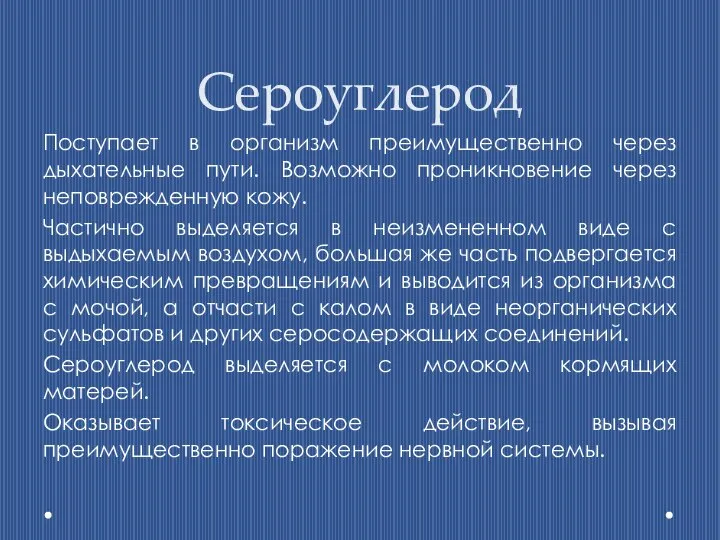 Сероуглерод

Поступает в организм преимущественно через дыхательные пути. Возможно проникновение через неповрежденную кожу.

Частично выделяется в неизмененном виде с выдыхаемым воздухом, большая же часть подвергается химическим превращениям и выводится из организма с мочой, а отчасти с калом в виде неорганических сульфатов и других серосодержащих соединений.

Сероуглерод выделяется с молоком кормящих матерей.

Оказывает токсическое действие, вызывая преимущественно поражение нервной системы.